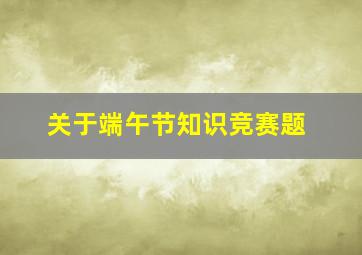 关于端午节知识竞赛题